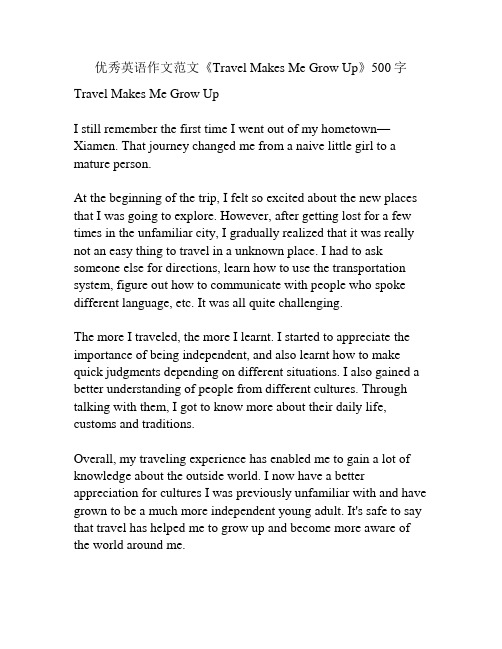 优秀英语作文范文《Travel Makes Me Grow Up》500 字

Travel Makes Me Grow Up

I still remember the first time I went out of my hometown—Xiamen. That journey changed me from a naive little girl to a mature person.

At the beginning of the trip, I felt so excited about the new places that I was going to explore. However, after getting lost for a few times in the unfamiliar city, I gradually realized that it was really not an easy thing to travel in a unknown place. I had to ask someone else for directions, learn how to use the transportation system, figure out how to communicate with people who spoke different language, etc. It was all quite challenging.

The more I traveled, the more I learnt. I started to appreciate the importance of being independent, and also learnt how to make quick judgments depending on different situations. I also gained a better understanding of people from different cultures. Through talking with them, I got to know more about their daily life, customs and traditions.

Overall, my traveling experience has enabled me to gain a lot of knowledge about the outside world. I now have a better appreciation for cultures I was previously unfamiliar with and have grown to be a much more independent young adult. It's safe to say that travel has helped me to grow up and become more aware of the world around me.